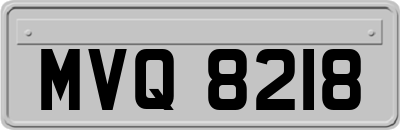 MVQ 8218